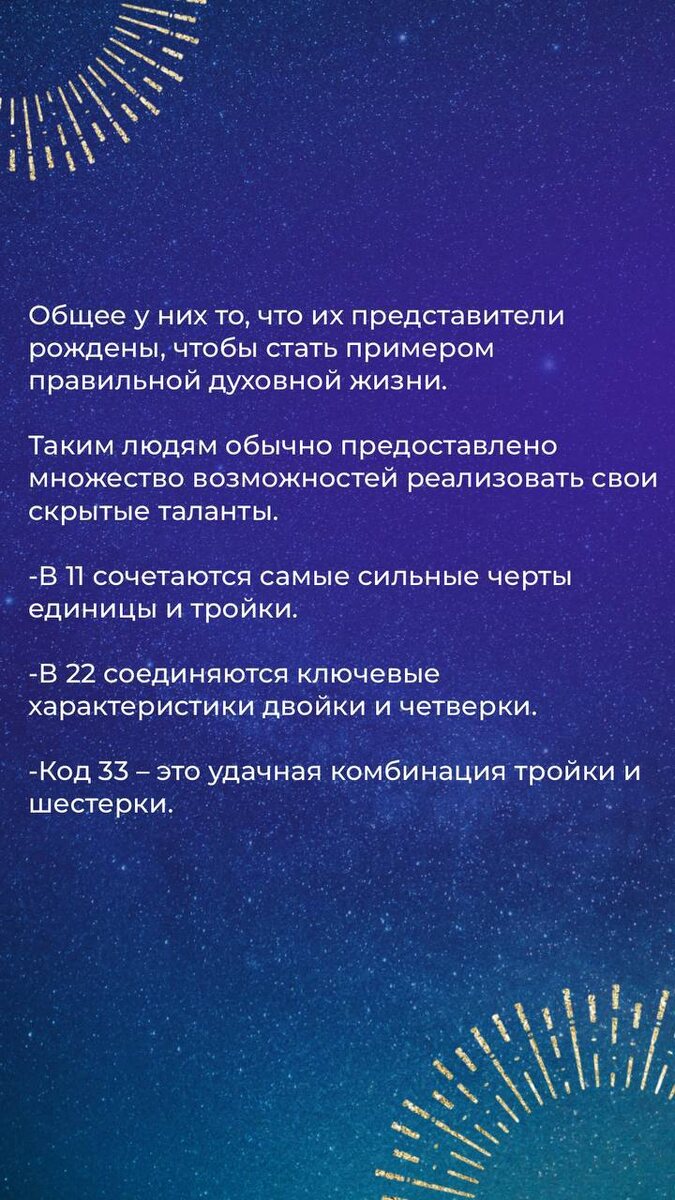 Общее у них то, что их представители рождены, чтобы стать примером правильной духовной жизни.

Таким людям обычно предоставлено множество возможностей реализовать свои скрытые таланты.

-В 11 сочетаются самые сильные черты единицы и тройки.

-В 22 соединяются ключевые характеристики двойки и четверки.

-Код 33 – это удачная комбинация тройки и шестерки.